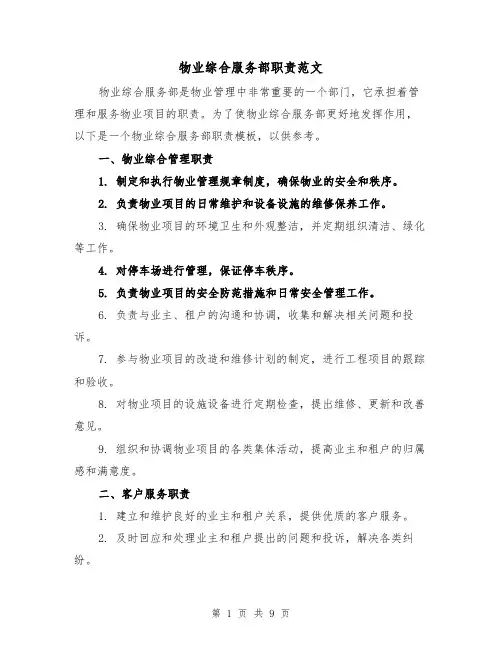 物业综合服务部职责范文

物业综合服务部是物业管理中非常重要的一个部门，它承担着管理和服务物业项目的职责。为了使物业综合服务部更好地发挥作用，以下是一个物业综合服务部职责模板，以供参考。

一、物业综合管理职责

1. 制定和执行物业管理规章制度，确保物业的安全和秩序。

2. 负责物业项目的日常维护和设备设施的维修保养工作。

3. 确保物业项目的环境卫生和外观整洁，并定期组织清洁、绿化等工作。

4. 对停车场进行管理，保证停车秩序。

5. 负责物业项目的安全防范措施和日常安全管理工作。

6. 负责与业主、租户的沟通和协调，收集和解决相关问题和投诉。

7. 参与物业项目的改造和维修计划的制定，进行工程项目的跟踪和验收。

8. 对物业项目的设施设备进行定期检查，提出维修、更新和改善意见。

9. 组织和协调物业项目的各类集体活动，提高业主和租户的归属感和满意度。

二、客户服务职责

1. 建立和维护良好的业主和租户关系，提供优质的客户服务。

2. 及时回应和处理业主和租户提出的问题和投诉，解决各类纠纷。

第 1 页 共 9 页